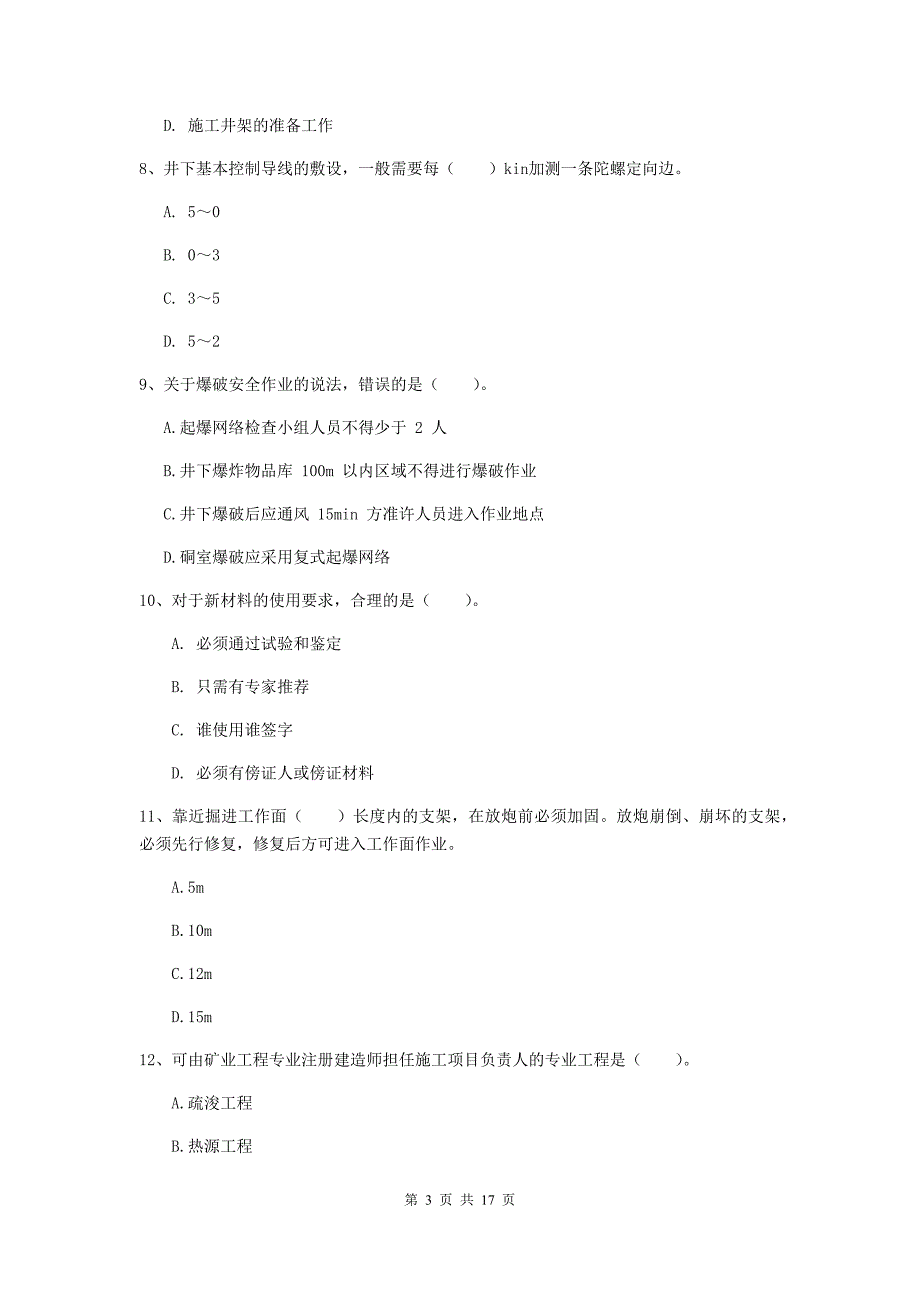 D. 施工井架的准备工作

8、井下基本控制导线的敷设，一般需要每（　　）kin加测一条陀螺定向边。

A. 5～0

B. 0～3

C. 3～5

D. 5～2

9、关于爆破安全作业的说法，错误的是（　　）。

A.起爆网络检查小组人员不得少于 2 人

B.井下爆炸物品库 100m 以内区域不得进行爆破作业

C.井下爆破后应通风 15min 方准许人员进入作业地点

D.硐室爆破应采用复式起爆网络

10、对于新材料的使用要求，合理的是（　　）。

A. 必须通过试验和鉴定

B. 只需有专家推荐

C. 谁使用谁签字

D. 必须有傍证人或傍证材料

11、靠近掘进工作面（　　）长度内的支架，在放炮前必须加固。放炮崩倒、崩坏的支架，必须先行修复，修复后方可进入工作面作业。

A.5m

B.10m

C.12m

D.15m

12、可由矿业工程专业注册建造师担任施工项目负责人的专业工程是（　　）。

A.疏浚工程

B.热源工程

第 3 页 共 17 页